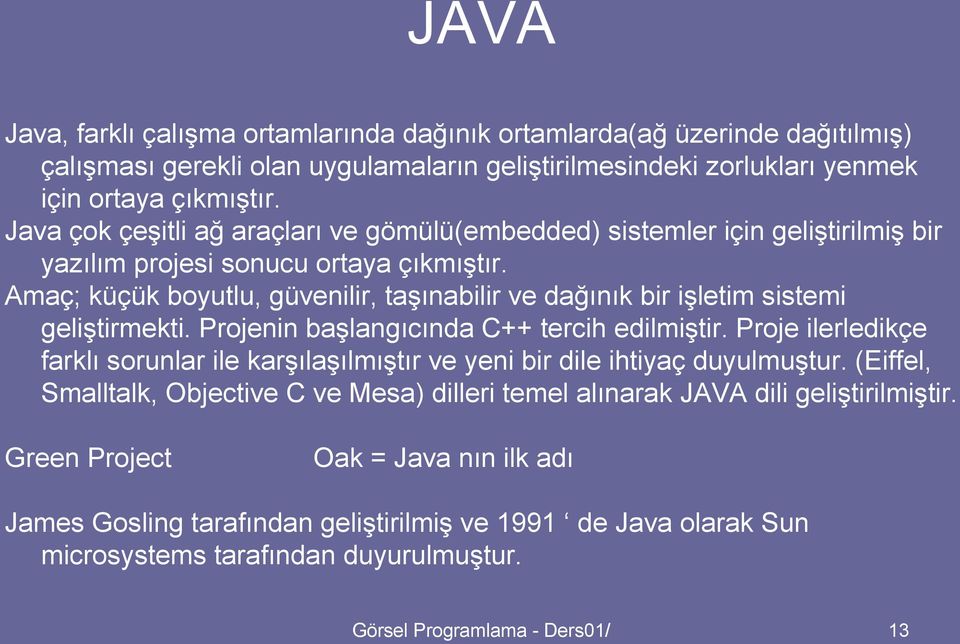 JAVA

Java, farklı çalışma ortamlarında dağınık ortamlarda(ağ üzerinde dağıtılmış) çalışması gerekli olan uygulamaların geliştirilmesindeki zorlukları yenmek için ortaya çıkmıştır.
Java çok çeşitli ağ araçları ve gömülü(embedded) sistemler için geliştirilmiş bir yazılım projesi sonucu ortaya çıkmıştır.
Amaç; küçük boyutlu, güvenilir, taşınabilir ve dağınık bir işletim sistemi geliştirmekti. Projenin başlangıcında C++ tercih edilmiştir. Proje ilerledikçe farklı sorunlar ile karşılaşılmıştır ve yeni bir dile ihtiyaç duyulmuştur. (Eiffel, Smalltalk, Objective C ve Mesa) dilleri temel alınarak JAVA dili geliştirilmiştir.

Green Project Oak = Java nın ilk adı

James Gosling tarafından geliştirilmiş ve 1991 ‘ de Java olarak Sun microsystems tarafından duyurulmuştur.

Görsel Programlama - Ders01/ 13